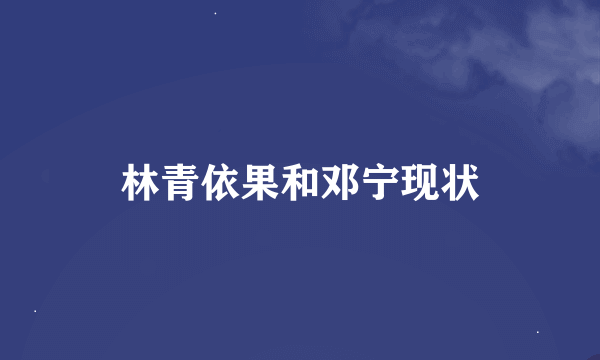 林青依果和邓宁现状